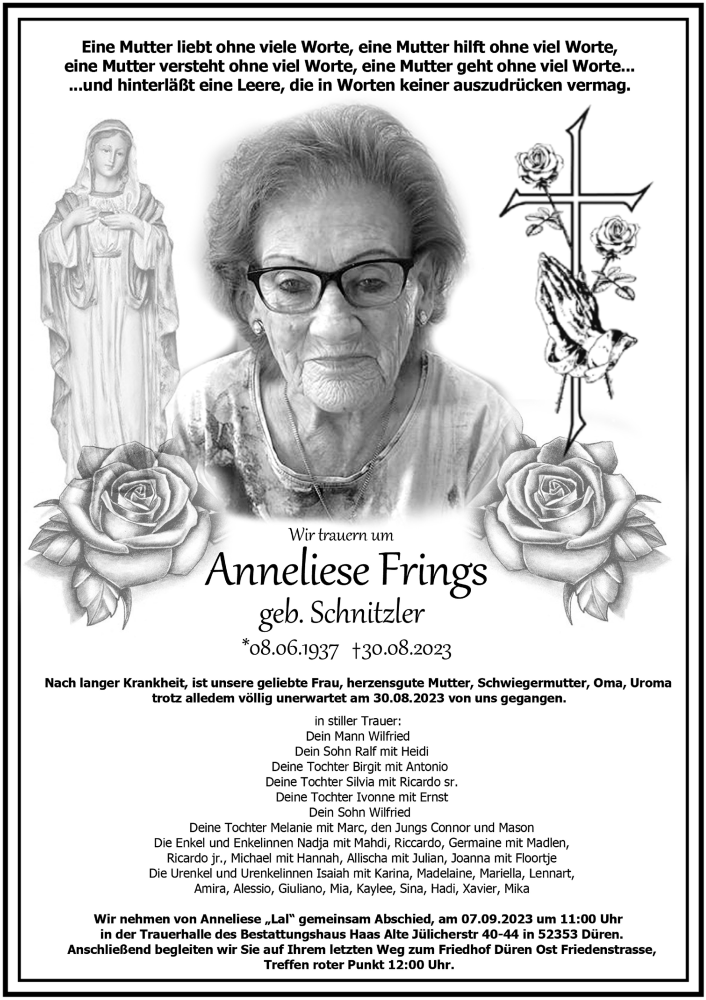 Eine Mutter liebt ohne viele Worte, eine Mutter hilft ohne viel Worte, eine Mutter versteht ohne viel Worte, eine Mutter geht ohne viel Worte... ...und hinterläßt eine Leere, die in Worten keiner auszudrücken vermag.

Wir trauern um

Anneliese Frings

geb. Schnitzler

*08.06.1937 †30.08.2023

Nach langer Krankheit, ist unsere geliebte Frau, herzensgute Mutter, Schwiegermutter, Oma, Uroma trotz alledem völlig unerwartet am 30.08.2023 von uns gegangen.

in stiller Trauer:
Dein Mann Wilfried
Dein Sohn Ralf mit Heidi
Deine Tochter Birgit mit Antonio
Deine Tochter Silvia mit Ricardo sr.
Deine Tochter Ivonne mit Ernst
Dein Sohn Wilfried
Deine Tochter Melanie mit Marc, den Jungs Connor und Mason
Die Enkel und Enkelinnen Nadja mit Mahdi, Riccardo, Germaine mit Madlen, Ricardo jr., Michael mit Hannah, Allischa mit Julian, Joanna mit Floortje
Die Urenkel und Urenkelinnen Isaiah mit Karina, Madelaine, Mariella, Lennart, Amira, Alessio, Giuliano, Mia, Kaylee, Sina, Hadi, Xavier, Mika

Wir nehmen von Anneliese „Lal" gemeinsam Abschied, am 07.09.2023 um 11:00 Uhr in der Trauerhalle des Bestattungshaus Haas Alte Jülicherstr 40-44 in 52353 Düren. Anschließend begleiten wir Sie auf Ihrem letzten Weg zum Friedhof Düren Ost Friedenstrasse, Treffen roter Punkt 12:00 Uhr.